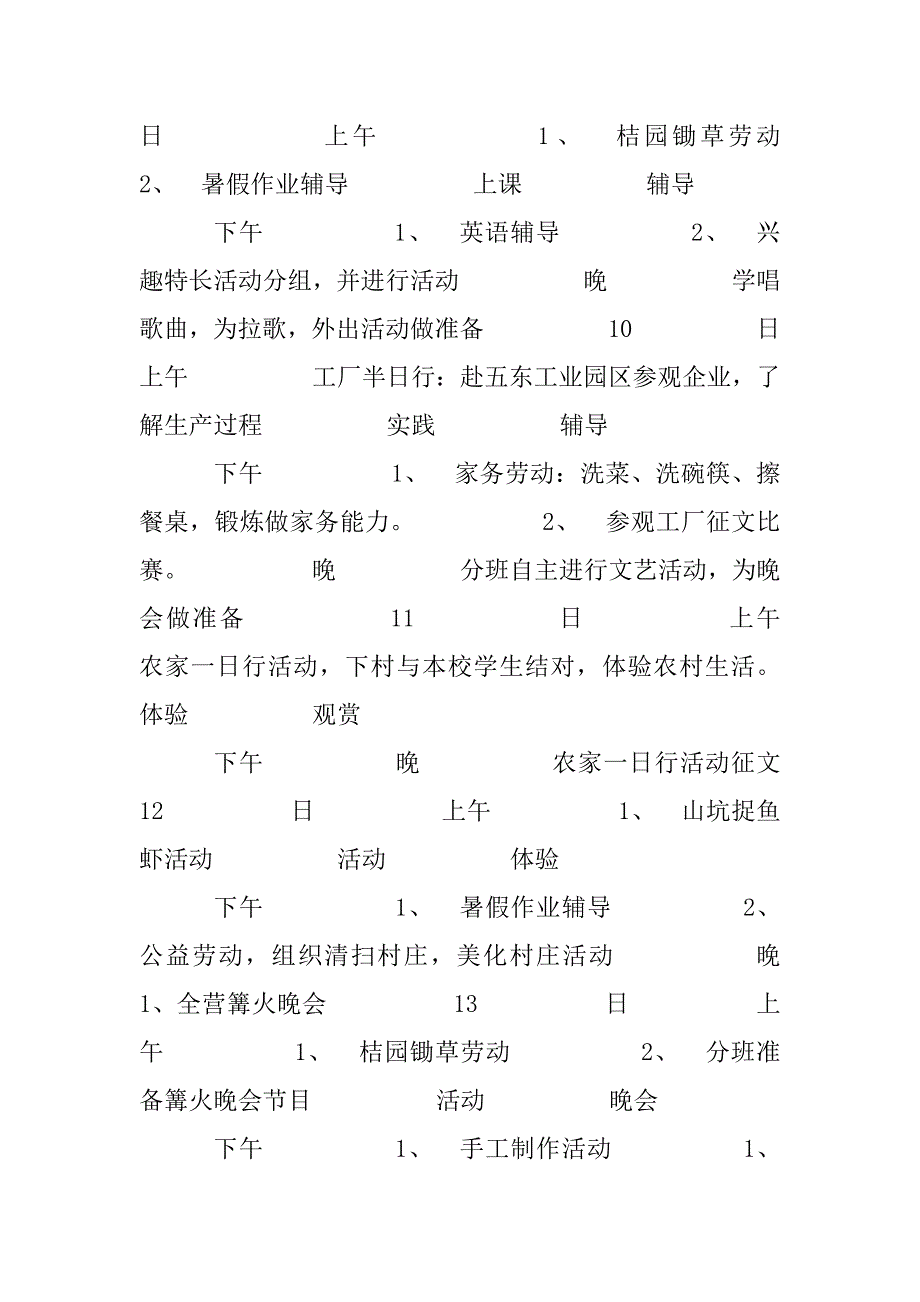 日 上午 1、 桔园锄草劳动 2、 暑假作业辅导 上课 辅导

下午 1、 英语辅导 2、 兴趣特长活动分组，并进行活动 晚 学唱歌曲，为拉歌，外出活动做准备 10 日 上午 工厂半日行：赴五东工业园区参观企业，了解生产过程 实践 辅导

下午 1、 家务劳动：洗菜、洗碗筷、擦餐桌，锻炼做家务能力。 2、 参观工厂征文比赛。 晚 分班自主进行文艺活动，为晚会做准备 11 日 上午 农家一日行活动，下村与本校学生结对，体验农村生活。 体验 观赏

下午 晚 农家一日行活动征文 12 日 上午 1、 山坑捉鱼虾活动 活动 体验

下午 1、 暑假作业辅导 2、 公益劳动，组织清扫村庄，美化村庄活动 晚 1、全营篝火晚会 13 日 上午 1、 桔园锄草劳动 2、 分班准备篝火晚会节目 活动 晚会

下午 1、 手工制作活动 1、